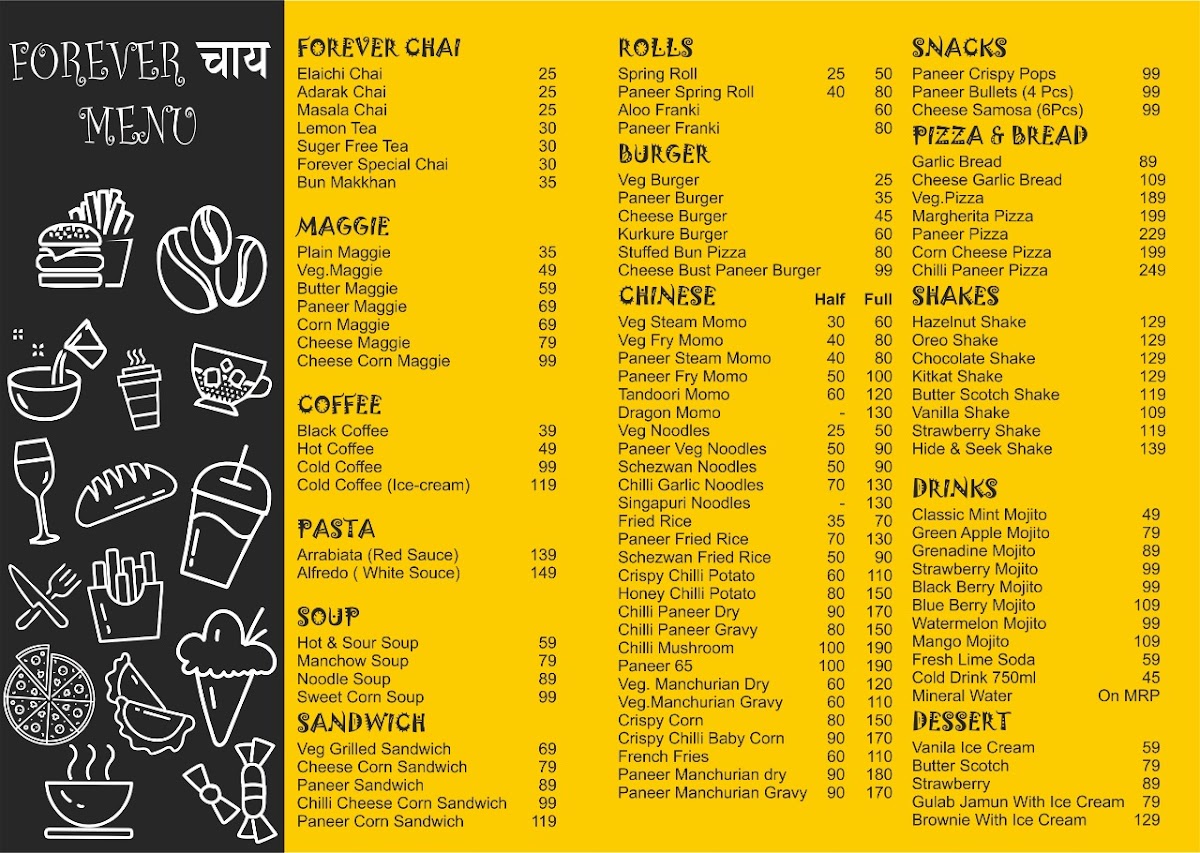 FOREVER चाय
MENU

FOREVER CHAI

| | |
|---|---|
| Elaichi Chai | 25 |
| Adarak Chai | 25 |
| Masala Chai | 25 |
| Lemon Tea | 30 |
| Suger Free Tea | 30 |
| Forever Special Chai | 30 |
| Bun Makkhan | 35 |

MAGGIE

| | |
|---|---|
| Plain Maggie | 35 |
| Veg.Maggie | 49 |
| Butter Maggie | 59 |
| Paneer Maggie | 69 |
| Corn Maggie | 69 |
| Cheese Maggie | 79 |
| Cheese Corn Maggie | 99 |

COFFEE

| | |
|---|---|
| Black Coffee | 39 |
| Hot Coffee | 49 |
| Cold Coffee | 99 |
| Cold Coffee (Ice-cream) | 119 |

PASTA

| | |
|---|---|
| Arrabiata (Red Sauce) | 139 |
| Alfredo ( White Souce) | 149 |

SOUP

| | |
|---|---|
| Hot & Sour Soup | 59 |
| Manchow Soup | 79 |
| Noodle Soup | 89 |
| Sweet Corn Soup | 99 |

SANDWICH

| | |
|---|---|
| Veg Grilled Sandwich | 69 |
| Cheese Corn Sandwich | 79 |
| Paneer Sandwich | 89 |
| Chilli Cheese Corn Sandwich | 99 |
| Paneer Corn Sandwich | 119 |

ROLLS

| | | |
|---|---|---|
| Spring Roll | 25 | 50 |
| Paneer Spring Roll | 40 | 80 |
| Aloo Franki | | 60 |
| Paneer Franki | | 80 |

BURGER

| | |
|---|---|
| Veg Burger | 25 |
| Paneer Burger | 35 |
| Cheese Burger | 45 |
| Kurkure Burger | 60 |
| Stuffed Bun Pizza | 80 |
| Cheese Bust Paneer Burger | 99 |

| CHINESE | Half | Full |
|---|---|---|
| Veg Steam Momo | 30 | 60 |
| Veg Fry Momo | 40 | 80 |
| Paneer Steam Momo | 40 | 80 |
| Paneer Fry Momo | 50 | 100 |
| Tandoori Momo | 60 | 120 |
| Dragon Momo | - | 130 |
| Veg Noodles | 25 | 50 |
| Paneer Veg Noodles | 50 | 90 |
| Schezwan Noodles | 50 | 90 |
| Chilli Garlic Noodles | 70 | 130 |
| Singapuri Noodles | - | 130 |
| Fried Rice | 35 | 70 |
| Paneer Fried Rice | 70 | 130 |
| Schezwan Fried Rice | 50 | 90 |
| Crispy Chilli Potato | 60 | 110 |
| Honey Chilli Potato | 80 | 150 |
| Chilli Paneer Dry | 90 | 170 |
| Chilli Paneer Gravy | 80 | 150 |
| Chilli Mushroom | 100 | 190 |
| Paneer 65 | 100 | 190 |
| Veg. Manchurian Dry | 60 | 120 |
| Veg.Manchurian Gravy | 60 | 110 |
| Crispy Corn | 80 | 150 |
| Crispy Chilli Baby Corn | 90 | 170 |
| French Fries | 60 | 110 |
| Paneer Manchurian dry | 90 | 180 |
| Paneer Manchurian Gravy | 90 | 170 |

SNACKS

| | |
|---|---|
| Paneer Crispy Pops | 99 |
| Paneer Bullets (4 Pcs) | 99 |
| Cheese Samosa (6Pcs) | 99 |

PIZZA & BREAD

| | |
|---|---|
| Garlic Bread | 89 |
| Cheese Garlic Bread | 109 |
| Veg.Pizza | 189 |
| Margherita Pizza | 199 |
| Paneer Pizza | 229 |
| Corn Cheese Pizza | 199 |
| Chilli Paneer Pizza | 249 |

SHAKES

| | |
|---|---|
| Hazelnut Shake | 129 |
| Oreo Shake | 129 |
| Chocolate Shake | 129 |
| Kitkat Shake | 129 |
| Butter Scotch Shake | 119 |
| Vanilla Shake | 109 |
| Strawberry Shake | 119 |
| Hide & Seek Shake | 139 |

DRINKS

| | |
|---|---|
| Classic Mint Mojito | 49 |
| Green Apple Mojito | 79 |
| Grenadine Mojito | 89 |
| Strawberry Mojito | 99 |
| Black Berry Mojito | 99 |
| Blue Berry Mojito | 109 |
| Watermelon Mojito | 99 |
| Mango Mojito | 109 |
| Fresh Lime Soda | 59 |
| Cold Drink 750ml | 45 |
| Mineral Water | On MRP |

DESSERT

| | |
|---|---|
| Vanila Ice Cream | 59 |
| Butter Scotch | 79 |
| Strawberry | 89 |
| Gulab Jamun With Ice Cream | 79 |
| Brownie With Ice Cream | 129 |